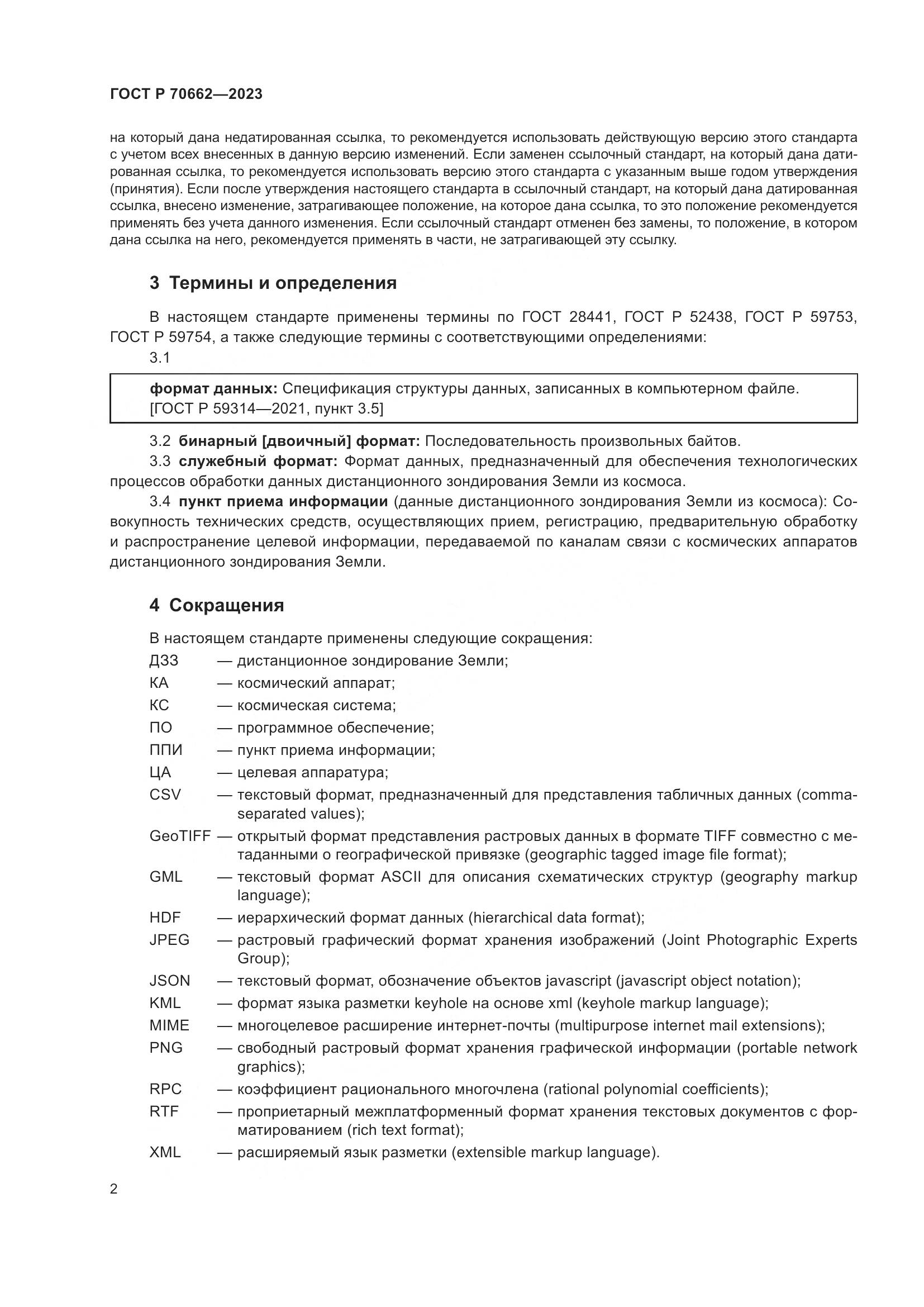 ГОСТ Р 70662—2023

на который дана недатированная ссылка, то рекомендуется использовать действующую версию этого стандарта с учетом всех внесенных в данную версию изменений. Если заменен ссылочный стандарт, на который дана датированная ссылка, то рекомендуется использовать версию этого стандарта с указанным выше годом утверждения (принятия). Если после утверждения настоящего стандарта в ссылочный стандарт, на который дана датированная ссылка, внесено изменение, затрагивающее положение, на которое дана ссылка, то это положение рекомендуется применять без учета данного изменения. Если ссылочный стандарт отменен без замены, то положение, в котором дана ссылка на него, рекомендуется применять в части, не затрагивающей эту ссылку.

3 Термины и определения

В настоящем стандарте применены термины по ГОСТ 28441, ГОСТ Р 52438, ГОСТ Р 59753, ГОСТ Р 59754, а также следующие термины с соответствующими определениями:

3.1

формат данных: Спецификация структуры данных, записанных в компьютерном файле.
[ГОСТ Р 59314—2021, пункт 3.5]

3.2 бинарный [двоичный] формат: Последовательность произвольных байтов.

3.3 служебный формат: Формат данных, предназначенный для обеспечения технологических процессов обработки данных дистанционного зондирования Земли из космоса.

3.4 пункт приема информации (данные дистанционного зондирования Земли из космоса): Совокупность технических средств, осуществляющих прием, регистрацию, предварительную обработку и распространение целевой информации, передаваемой по каналам связи с космических аппаратов дистанционного зондирования Земли.

4 Сокращения

В настоящем стандарте применены следующие сокращения:

ДЗЗ — дистанционное зондирование Земли;
КА — космический аппарат;
КС — космическая система;
ПО — программное обеспечение;
ППИ — пункт приема информации;
ЦА — целевая аппаратура;
CSV — текстовый формат, предназначенный для представления табличных данных (comma-separated values);
GeoTIFF — открытый формат представления растровых данных в формате TIFF совместно с метаданными о географической привязке (geographic tagged image file format);
GML — текстовый формат ASCII для описания схематических структур (geography markup language);
HDF — иерархический формат данных (hierarchical data format);
JPEG — растровый графический формат хранения изображений (Joint Photographic Experts Group);
JSON — текстовый формат, обозначение объектов javascript (javascript object notation);
KML — формат языка разметки keyhole на основе xml (keyhole markup language);
MIME — многоцелевое расширение интернет-почты (multipurpose internet mail extensions);
PNG — свободный растровый формат хранения графической информации (portable network graphics);
RPC — коэффициент рационального многочлена (rational polynomial coefficients);
RTF — проприетарный межплатформенный формат хранения текстовых документов с форматированием (rich text format);
XML — расширяемый язык разметки (extensible markup language).

2